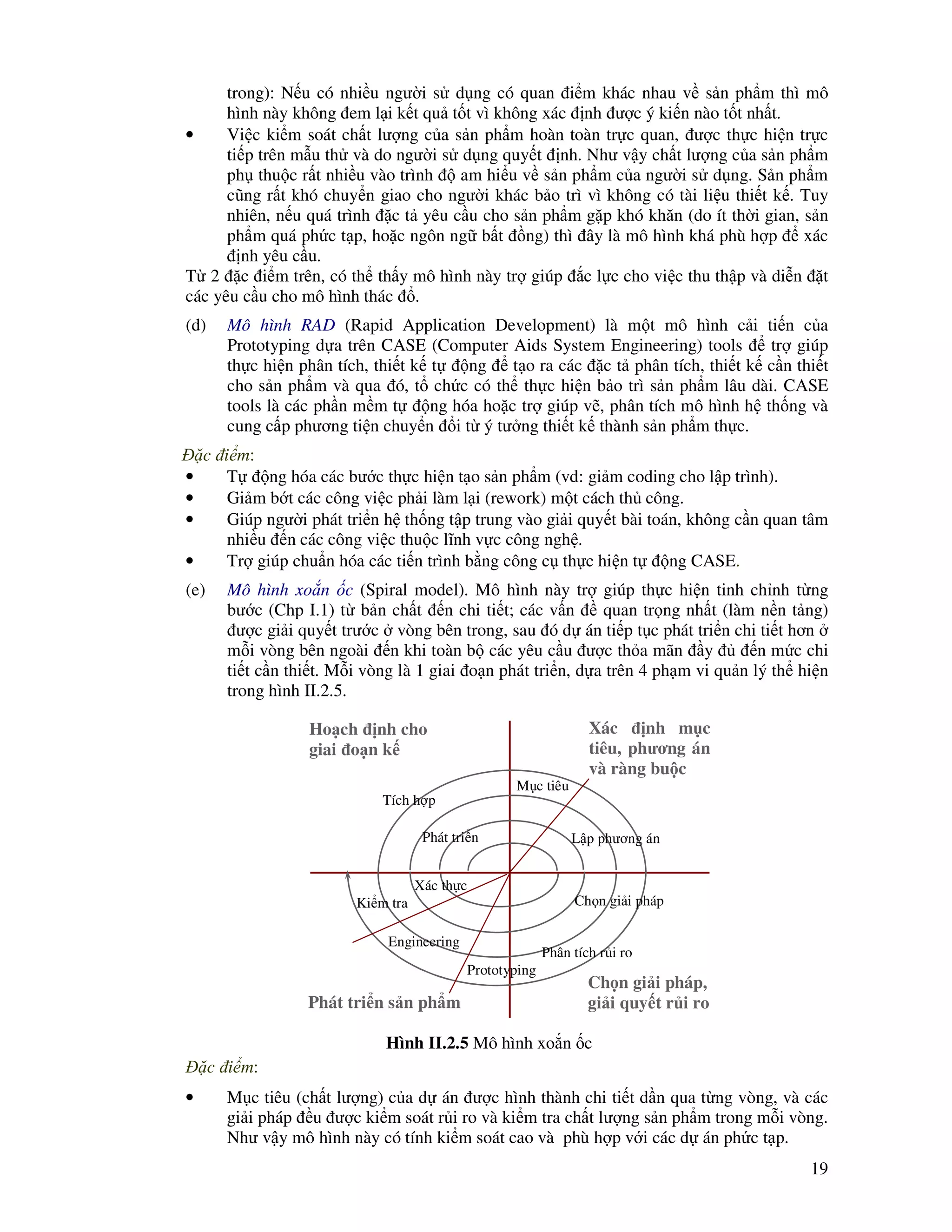 trong): Nếu có nhiều người sử dụng có quan điểm khác nhau về sản phẩm thì mô hình này không đem lại kết quả tốt vì không xác định được ý kiến nào tốt nhất.

• Việc kiểm soát chất lượng của sản phẩm hoàn toàn trực quan, được thực hiện trực tiếp trên mẫu thử và do người sử dụng quyết định. Như vậy chất lượng của sản phẩm phụ thuộc rất nhiều vào trình độ am hiểu về sản phẩm của người sử dụng. Sản phẩm cũng rất khó chuyển giao cho người khác bảo trì vì không có tài liệu thiết kế. Tuy nhiên, nếu quá trình đặc tả yêu cầu cho sản phẩm gặp khó khăn (do ít thời gian, sản phẩm quá phức tạp, hoặc ngôn ngữ bất đồng) thì đây là mô hình khá phù hợp để xác định yêu cầu.

Từ 2 đặc điểm trên, có thể thấy mô hình này trợ giúp đắc lực cho việc thu thập và diễn đặt các yêu cầu cho mô hình thác đổ.

(d) Mô hình RAD (Rapid Application Development) là một mô hình cải tiến của Prototyping dựa trên CASE (Computer Aids System Engineering) tools để trợ giúp thực hiện phân tích, thiết kế tự động để tạo ra các đặc tả phân tích, thiết kế cần thiết cho sản phẩm và qua đó, tổ chức có thể thực hiện bảo trì sản phẩm lâu dài. CASE tools là các phần mềm tự động hóa hoặc trợ giúp vẽ, phân tích mô hình hệ thống và cung cấp phương tiện chuyển đổi từ ý tưởng thiết kế thành sản phẩm thực.

Đặc điểm:
• Tự động hóa các bước thực hiện tạo sản phẩm (vd: giảm coding cho lập trình).
• Giảm bớt các công việc phải làm lại (rework) một cách thủ công.
• Giúp người phát triển hệ thống tập trung vào giải quyết bài toán, không cần quan tâm nhiều đến các công việc thuộc lĩnh vực công nghệ.
• Trợ giúp chuẩn hóa các tiến trình bằng công cụ thực hiện tự động CASE.

(e) Mô hình xoắn ốc (Spiral model). Mô hình này trợ giúp thực hiện tinh chỉnh từng bước (Chp I.1) từ bản chất đến chi tiết; các vấn đề quan trọng nhất (làm nền tảng) được giải quyết trước ở vòng bên trong, sau đó dự án tiếp tục phát triển chi tiết hơn ở mỗi vòng bên ngoài đến khi toàn bộ các yêu cầu được thỏa mãn đầy đủ đến mức chi tiết cần thiết. Mỗi vòng là 1 giai đoạn phát triển, dựa trên 4 phạm vi quản lý thể hiện trong hình II.2.5.

Hoạch định cho giai đoạn kế
Xác định mục tiêu, phương án và ràng buộc
Mục tiêu
Tích hợp
Phát triển
Lập phương án
Xác thực
Kiểm tra
Chọn giải pháp
Engineering
Phân tích rủi ro
Prototyping
Phát triển sản phẩm
Chọn giải pháp, giải quyết rủi ro

Hình II.2.5 Mô hình xoắn ốc

Đặc điểm:
• Mục tiêu (chất lượng) của dự án được hình thành chi tiết dần qua từng vòng, và các giải pháp đều được kiểm soát rủi ro và kiểm tra chất lượng sản phẩm trong mỗi vòng. Như vậy mô hình này có tính kiểm soát cao và phù hợp với các dự án phức tạp.

19